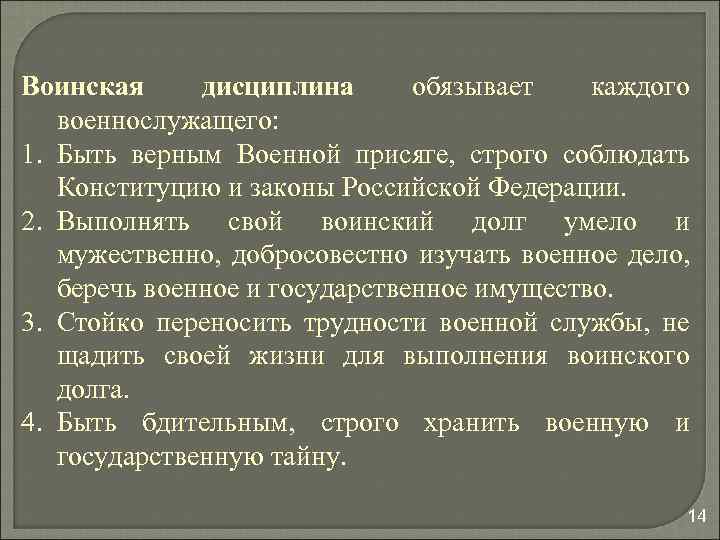 Воинская дисциплина обязывает каждого военнослужащего:
1. Быть верным Военной присяге, строго соблюдать Конституцию и законы Российской Федерации.
2. Выполнять свой воинский долг умело и мужественно, добросовестно изучать военное дело, беречь военное и государственное имущество.
3. Стойко переносить трудности военной службы, не щадить своей жизни для выполнения воинского долга.
4. Быть бдительным, строго хранить военную и государственную тайну.

14